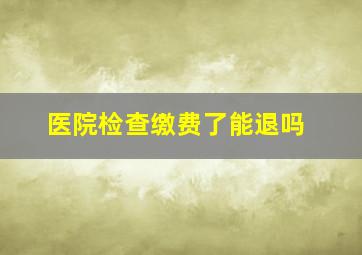 医院检查缴费了能退吗